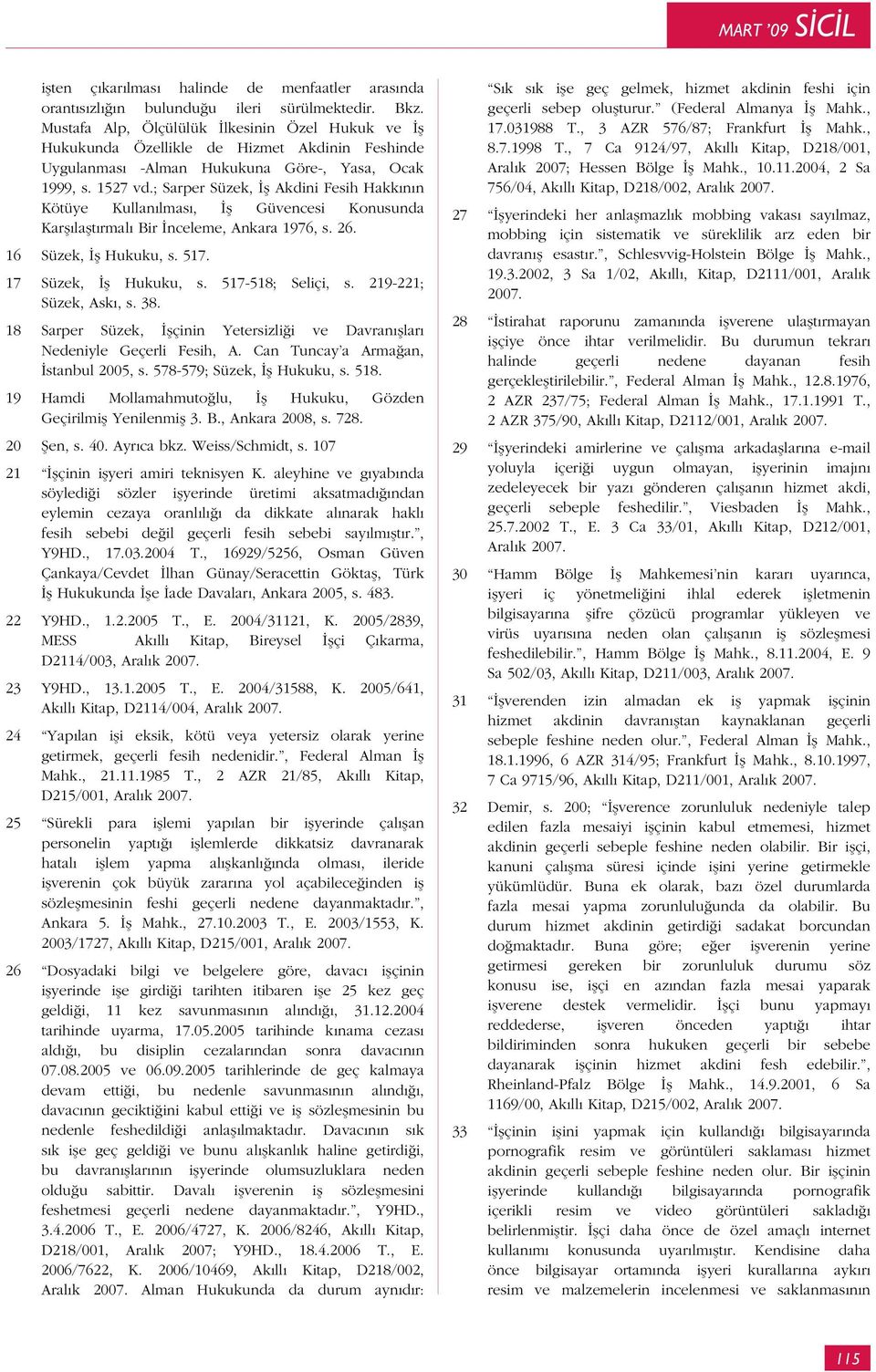 MART '09 SİCİL

işten çıkarılması halinde de menfaatler arasında orantısızlığın bulunduğu ileri sürülmektedir. Bkz. Mustafa Alp, Ölçülülük İlkesinin Özel Hukuk ve İş Hukukunda Özellikle de Hizmet Akdinin Feshinde Uygulanması -Alman Hukukuna Göre-, Yasa, Ocak 1999, s. 1527 vd.; Sarper Süzek, İş Akdini Fesih Hakkının Kötüye Kullanılması, İş Güvencesi Konusunda Karşılaştırmalı Bir İnceleme, Ankara 1976, s. 26.

16 Süzek, İş Hukuku, s. 517.

17 Süzek, İş Hukuku, s. 517-518; Seliçi, s. 219-221; Süzek, Askı, s. 38.

18 Sarper Süzek, İşçinin Yetersizliği ve Davranışları Nedeniyle Geçerli Fesih, A. Can Tuncay'a Armağan, İstanbul 2005, s. 578-579; Süzek, İş Hukuku, s. 518.

19 Hamdi Mollamahmutoğlu, İş Hukuku, Gözden Geçirilmiş Yenilenmiş 3. B., Ankara 2008, s. 728.

20 Şen, s. 40. Ayrıca bkz. Weiss/Schmidt, s. 107

21 "İşçinin işyeri amiri teknisyen K. aleyhine ve gıyabında söylediği sözler işyerinde üretimi aksatmadığından eylemin cezaya oranlılığı da dikkate alınarak haklı fesih sebebi değil geçerli fesih sebebi sayılmıştır.", Y9HD., 17.03.2004 T., 16929/5256, Osman Güven Çankaya/Cevdet İlhan Günay/Seracettin Göktaş, Türk İş Hukukunda İşe İade Davaları, Ankara 2005, s. 483.

22 Y9HD., 1.2.2005 T., E. 2004/31121, K. 2005/2839, MESS Akıllı Kitap, Bireysel İşçi Çıkarma, D2114/003, Aralık 2007.

23 Y9HD., 13.1.2005 T., E. 2004/31588, K. 2005/641, Akıllı Kitap, D2114/004, Aralık 2007.

24 "Yapılan işi eksik, kötü veya yetersiz olarak yerine getirmek, geçerli fesih nedenidir.", Federal Alman İş Mahk., 21.11.1985 T., 2 AZR 21/85, Akıllı Kitap, D215/001, Aralık 2007.

25 "Sürekli para işlemi yapılan bir işyerinde çalışan personelin yaptığı işlemlerde dikkatsiz davranarak hatalı işlem yapma alışkanlığında olması, ileride işverenin çok büyük zararına yol açabileceğinden iş sözleşmesinin feshi geçerli nedene dayanmaktadır.", Ankara 5. İş Mahk., 27.10.2003 T., E. 2003/1553, K. 2003/1727, Akıllı Kitap, D215/001, Aralık 2007.

26 "Dosyadaki bilgi ve belgelere göre, davacı işçinin işyerinde işe girdiği tarihten itibaren işe 25 kez geç geldiği, 11 kez savunmasının alındığı, 31.12.2004 tarihinde uyarma, 17.05.2005 tarihinde kınama cezası aldığı, bu disiplin cezalarından sonra davacının 07.08.2005 ve 06.09.2005 tarihlerinde de geç kalmaya devam ettiği, bu nedenle savunmasının alındığı, davacının geciktiğini kabul ettiği ve iş sözleşmesinin bu nedenle feshedildiği anlaşılmaktadır. Davacının sık sık işe geç geldiği ve bunu alışkanlık haline getirdiği, bu davranışlarının işyerinde olumsuzluklara neden olduğu sabittir. Davalı işverenin iş sözleşmesini feshetmesi geçerli nedene dayanmaktadır.", Y9HD., 3.4.2006 T., E. 2006/4727, K. 2006/8246, Akıllı Kitap, D218/001, Aralık 2007; Y9HD., 18.4.2006 T., E. 2006/7622, K. 2006/10469, Akıllı Kitap, D218/002, Aralık 2007. Alman Hukukunda da durum aynıdır: "Sık sık işe geç gelmek, hizmet akdinin feshi için geçerli sebep oluşturur." (Federal Almanya İş Mahk., 17.031988 T., 3 AZR 576/87; Frankfurt İş Mahk., 8.7.1998 T., 7 Ca 9124/97, Akıllı Kitap, D218/001, Aralık 2007; Hessen Bölge İş Mahk., 10.11.2004, 2 Sa 756/04, Akıllı Kitap, D218/002, Aralık 2007.

27 "İşyerindeki her anlaşmazlık mobbing vakası sayılmaz, mobbing için sistematik ve süreklilik arz eden bir davranış esastır.", Schlesvvig-Holstein Bölge İş Mahk., 19.3.2002, 3 Sa 1/02, Akıllı, Kitap, D2111/001, Aralık 2007.

28 "İstirahat raporunu zamanında işverene ulaştırmayan işçiye önce ihtar verilmelidir. Bu durumun tekrarı halinde geçerli nedene dayanan fesih gerçekleştirilebilir.", Federal Alman İş Mahk., 12.8.1976, 2 AZR 237/75; Federal Alman İş Mahk., 17.1.1991 T., 2 AZR 375/90, Akıllı Kitap, D2112/001, Aralık 2007.

29 "İşyerindeki amirlerine ve çalışma arkadaşlarına e-mail yoluyla içeriği uygun olmayan, işyerinin imajını zedeleyecek bir yazı gönderen çalışanın hizmet akdi, geçerli sebeple feshedilir.", Viesbaden İş Mahk., 25.7.2002 T., E. 3 Ca 33/01, Akıllı Kitap, D212/001, Aralık 2007.

30 "Hamm Bölge İş Mahkemesi'nin kararı uyarınca, işyeri iç yönetmeliğini ihlal ederek işletmenin bilgisayarına şifre çözücü programlar yükleyen ve virüs uyarısına neden olan çalışanın iş sözleşmesi feshedilebilir.", Hamm Bölge İş Mahk., 8.11.2004, E. 9 Sa 502/03, Akıllı Kitap, D211/003, Aralık 2007.

31 "İşverenden izin almadan ek iş yapmak işçinin hizmet akdinin davranıştan kaynaklanan geçerli sebeple feshine neden olur.", Federal Alman İş Mahk., 18.1.1996, 6 AZR 314/95; Frankfurt İş Mahk., 8.10.1997, 7 Ca 9715/96, Akıllı Kitap, D211/001, Aralık 2007.

32 Demir, s. 200; "İşverence zorunluluk nedeniyle talep edilen fazla mesaiyi işçinin kabul etmemesi, hizmet akdinin geçerli sebeple feshine neden olabilir. Bir işçi, kanuni çalışma süresi içinde işini yerine getirmekle yükümlüdür. Buna ek olarak, bazı özel durumlarda fazla mesai yapma zorunluluğunda da olabilir. Bu durum hizmet akdinin getirdiği sadakat borcundan doğmaktadır. Buna göre; eğer işverenin yerine getirmesi gereken bir zorunluluk durumu söz konusu ise, işçi en azından fazla mesai yaparak işverene destek vermelidir. İşçi bunu yapmayı reddederse, işveren önceden yaptığı ihtar bildiriminden sonra hukuken geçerli bir sebebe dayanarak işçinin hizmet akdini fesh edebilir.", Rheinland-Pfalz Bölge İş Mahk., 14.9.2001, 6 Sa 1169/00, Akıllı Kitap, D215/002, Aralık 2007.

33 "İşçinin işini yapmak için kullandığı bilgisayarında pornografik resim ve görüntüleri saklaması hizmet akdinin geçerli sebeple feshine neden olur. Bir işçinin işyerinde kullandığı bilgisayarında pornografik içerikli resim ve video görüntüleri sakladığı belirlenmiştir. İşçi daha önce de özel amaçlı internet kullanımı konusunda uyarılmıştır. Kendisine daha önce bilgisayar ortamında işyeri kurallarına aykırı resim ve malzemelerin incelenmesi ve saklanmasının

115